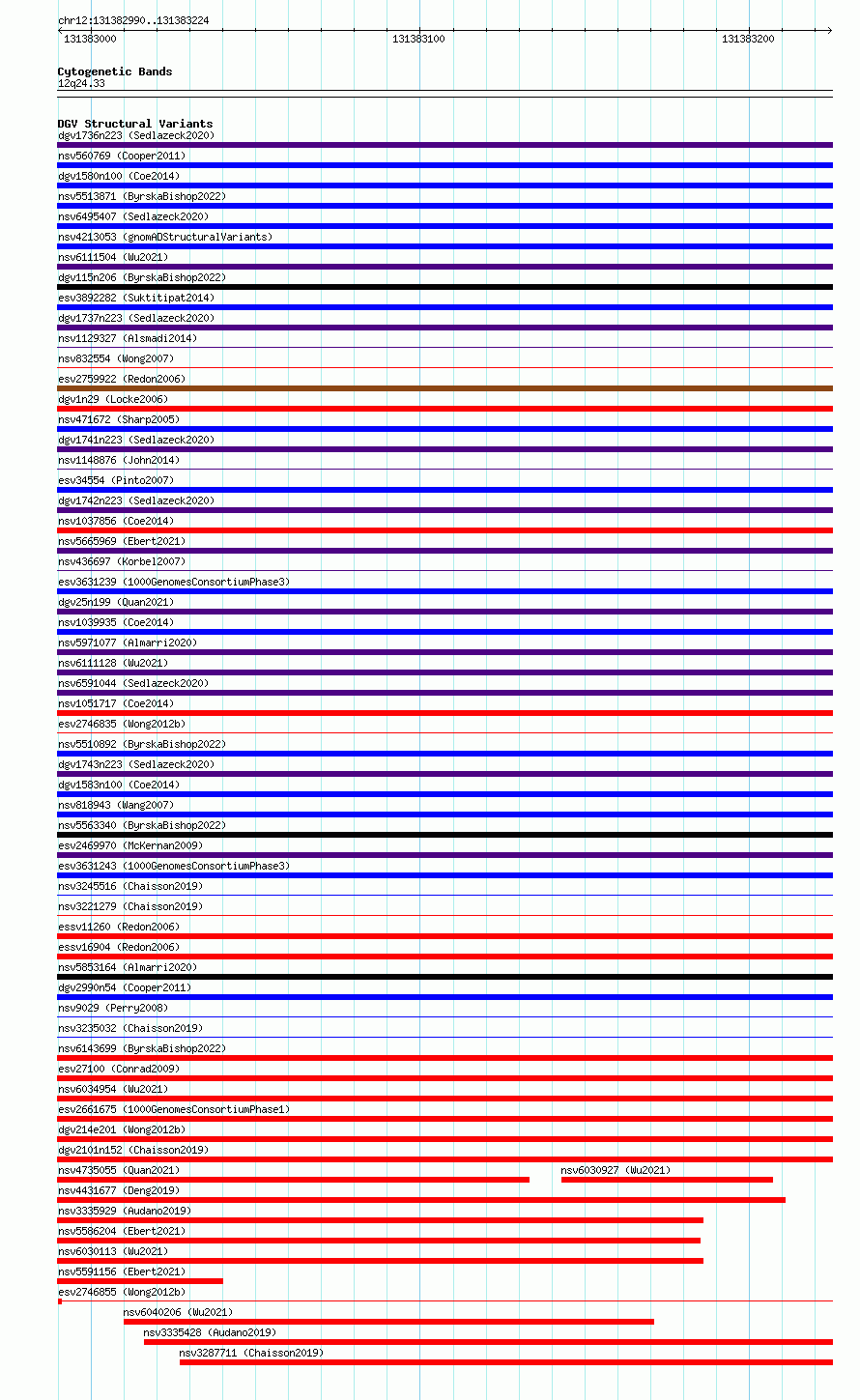 chr12:131382990..131383224

131383000

131383100

131383200

Cytogenetic Bands
12q24.33

DGV Structural Variants
dgv1736n223 (Sedlazeck2020)
nsv560769 (Cooper2011)
dgv1580n100 (Coe2014)
nsv5513871 (ByrskaBishop2022)
nsv6495407 (Sedlazeck2020)
nsv4213053 (gnomADStructuralVariants)
nsv6111504 (Wu2021)
dgv115n206 (ByrskaBishop2022)
esv3892282 (Suktitipat2014)
dgv1737n223 (Sedlazeck2020)
nsv1129327 (Alsmadi2014)
nsv832554 (Wong2007)
esv2759922 (Redon2006)
dgv1n29 (Locke2006)
nsv471672 (Sharp2005)
dgv1741n223 (Sedlazeck2020)
nsv1148876 (John2014)
esv34554 (Pinto2007)
dgv1742n223 (Sedlazeck2020)
nsv1037856 (Coe2014)
nsv5665969 (Ebert2021)
nsv436697 (Korbel2007)
esv3631239 (1000GenomesConsortiumPhase3)
dgv25n199 (Quan2021)
nsv1039935 (Coe2014)
nsv5971077 (Almarri2020)
nsv6111128 (Wu2021)
nsv6591044 (Sedlazeck2020)
nsv1051717 (Coe2014)
esv2746835 (Wong2012b)
nsv5510892 (ByrskaBishop2022)
dgv1743n223 (Sedlazeck2020)
dgv1583n100 (Coe2014)
nsv818943 (Wang2007)
nsv5563340 (ByrskaBishop2022)
esv2469970 (McKernan2009)
esv3631243 (1000GenomesConsortiumPhase3)
nsv3245516 (Chaisson2019)
nsv3221279 (Chaisson2019)
essv11260 (Redon2006)
essv16904 (Redon2006)
nsv5853164 (Almarri2020)
dgv2990n54 (Cooper2011)
nsv9029 (Perry2008)
nsv3235032 (Chaisson2019)
nsv6143699 (ByrskaBishop2022)
esv27100 (Conrad2009)
nsv6034954 (Wu2021)
esv2661675 (1000GenomesConsortiumPhase1)
dgv214e201 (Wong2012b)
dgv2101n152 (Chaisson2019)
nsv4735055 (Quan2021)
nsv6030927 (Wu2021)
nsv4431677 (Deng2019)
nsv3335929 (Audano2019)
nsv5586204 (Ebert2021)
nsv6030113 (Wu2021)
nsv5591156 (Ebert2021)
esv2746855 (Wong2012b)
nsv6040206 (Wu2021)
nsv3335428 (Audano2019)
nsv3287711 (Chaisson2019)